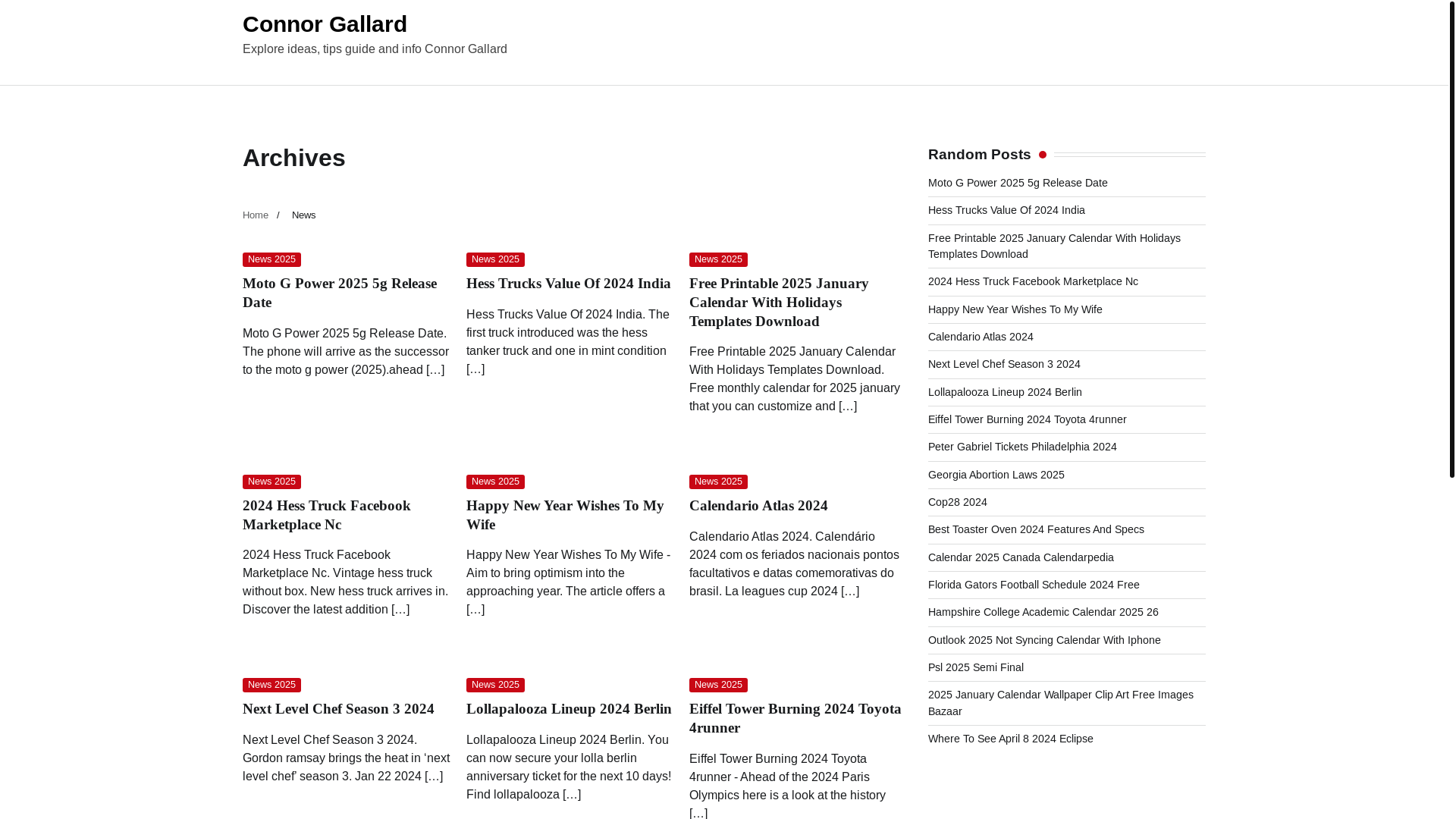 Connor Gallard

Explore ideas, tips guide and info Connor Gallard

Archives

Home / News

News 2025

Moto G Power 2025 5g Release Date

Moto G Power 2025 5g Release Date. The phone will arrive as the successor to the moto g power (2025).ahead […]

News 2025

Hess Trucks Value Of 2024 India

Hess Trucks Value Of 2024 India. The first truck introduced was the hess tanker truck and one in mint condition […]

News 2025

Free Printable 2025 January Calendar With Holidays Templates Download

Free Printable 2025 January Calendar With Holidays Templates Download. Free monthly calendar for 2025 january that you can customize and […]

News 2025

2024 Hess Truck Facebook Marketplace Nc

2024 Hess Truck Facebook Marketplace Nc. Vintage hess truck without box. New hess truck arrives in. Discover the latest addition […]

News 2025

Happy New Year Wishes To My Wife

Happy New Year Wishes To My Wife - Aim to bring optimism into the approaching year. The article offers a […]

News 2025

Calendario Atlas 2024

Calendario Atlas 2024. Calendário 2024 com os feriados nacionais pontos facultativos e datas comemorativas do brasil. La leagues cup 2024 […]

News 2025

Next Level Chef Season 3 2024

Next Level Chef Season 3 2024. Gordon ramsay brings the heat in 'next level chef' season 3. Jan 22 2024 […]

News 2025

Lollapalooza Lineup 2024 Berlin

Lollapalooza Lineup 2024 Berlin. You can now secure your lolla berlin anniversary ticket for the next 10 days! Find lollapalooza […]

News 2025

Eiffel Tower Burning 2024 Toyota 4runner

Eiffel Tower Burning 2024 Toyota 4runner - Ahead of the 2024 Paris Olympics here is a look at the history […]

Random Posts

Moto G Power 2025 5g Release Date
Hess Trucks Value Of 2024 India
Free Printable 2025 January Calendar With Holidays Templates Download
2024 Hess Truck Facebook Marketplace Nc
Happy New Year Wishes To My Wife
Calendario Atlas 2024
Next Level Chef Season 3 2024
Lollapalooza Lineup 2024 Berlin
Eiffel Tower Burning 2024 Toyota 4runner
Peter Gabriel Tickets Philadelphia 2024
Georgia Abortion Laws 2025
Cop28 2024
Best Toaster Oven 2024 Features And Specs
Calendar 2025 Canada Calendarpedia
Florida Gators Football Schedule 2024 Free
Hampshire College Academic Calendar 2025 26
Outlook 2025 Not Syncing Calendar With Iphone
Psl 2025 Semi Final
2025 January Calendar Wallpaper Clip Art Free Images Bazaar
Where To See April 8 2024 Eclipse